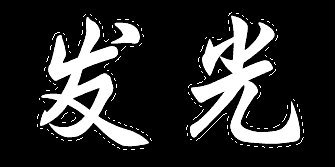 发光